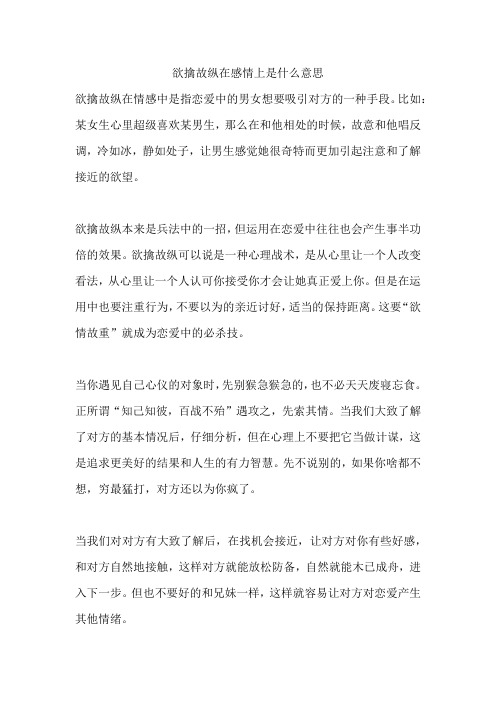 欲擒故纵在感情上是什么意思

欲擒故纵在情感中是指恋爱中的男女想要吸引对方的一种手段。比如：某女生心里超级喜欢某男生，那么在和他相处的时候，故意和他唱反调，冷如冰，静如处子，让男生感觉她很奇特而更加引起注意和了解接近的欲望。

欲擒故纵本来是兵法中的一招，但运用在恋爱中往往也会产生事半功倍的效果。欲擒故纵可以说是一种心理战术，是从心里让一个人改变看法，从心里让一个人认可你接受你才会让她真正爱上你。但是在运用中也要注重行为，不要以为的亲近讨好，适当的保持距离。这要“欲情故重”就成为恋爱中的必杀技。

当你遇见自己心仪的对象时，先别猴急猴急的，也不必天天废寝忘食。正所谓“知己知彼，百战不殆”遇攻之，先索其情。当我们大致了解了对方的基本情况后，仔细分析，但在心理上不要把它当做计谋，这是追求更美好的结果和人生的有力智慧。先不说别的，如果你啥都不想，穷最猛打，对方还以为你疯了。

当我们对对方有大致了解后，在找机会接近，让对方对你有些好感，和对方自然地接触，这样对方就能放松防备，自然就能木已成舟，进入下一步。但也不要好的和兄妹一样，这样就容易让对方对恋爱产生其他情绪。